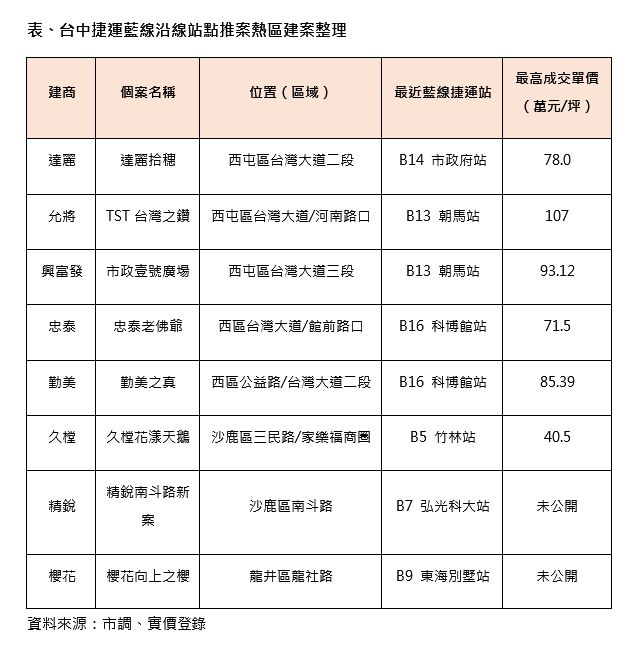 表、台中捷運藍線沿線站點推案熱區建案整理

| 建商 | 個案名稱 | 位置（區域） | 最近藍線捷運站 | 最高成交單價（萬元/坪） |
|---|---|---|---|---|
| 達麗 | 達麗拾穗 | 西屯區台灣大道二段 | B14 市政府站 | 78.0 |
| 允將 | TST 台灣之鑽 | 西屯區台灣大道/河南路口 | B13 朝馬站 | 107 |
| 興富發 | 市政壹號廣場 | 西屯區台灣大道三段 | B13 朝馬站 | 93.12 |
| 忠泰 | 忠泰老佛爺 | 西區台灣大道/館前路口 | B16 科博館站 | 71.5 |
| 勤美 | 勤美之真 | 西區公益路/台灣大道二段 | B16 科博館站 | 85.39 |
| 久樘 | 久樘花漾天鵝 | 沙鹿區三民路/家樂福商圈 | B5 竹林站 | 40.5 |
| 精銳 | 精銳南斗路新案 | 沙鹿區南斗路 | B7 弘光科大站 | 未公開 |
| 櫻花 | 櫻花向上之櫻 | 龍井區龍社路 | B9 東海別墅站 | 未公開 |

資料來源：市調、實價登錄